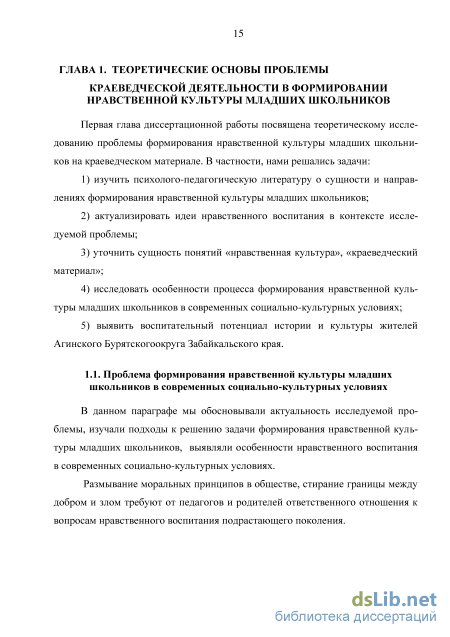 15

ГЛАВА 1. ТЕОРЕТИЧЕСКИЕ ОСНОВЫ ПРОБЛЕМЫ КРАЕВЕДЧЕСКОЙ ДЕЯТЕЛЬНОСТИ В ФОРМИРОВАНИИ НРАВСТВЕННОЙ КУЛЬТУРЫ МЛАДШИХ ШКОЛЬНИКОВ

Первая глава диссертационной работы посвящена теоретическому исследованию проблемы формирования нравственной культуры младших школьников на краеведческом материале. В частности, нами решались задачи:

1) изучить психолого-педагогическую литературу о сущности и направлениях формирования нравственной культуры младших школьников;

2) актуализировать идеи нравственного воспитания в контексте исследуемой проблемы;

3) уточнить сущность понятий «нравственная культура», «краеведческий материал»;

4) исследовать особенности процесса формирования нравственной культуры младших школьников в современных социально-культурных условиях;

5) выявить воспитательный потенциал истории и культуры жителей Агинского Бурятскогоокруга Забайкальского края.

1.1. Проблема формирования нравственной культуры младших школьников в современных социально-культурных условиях

В данном параграфе мы обосновывали актуальность исследуемой проблемы, изучали подходы к решению задачи формирования нравственной культуры младших школьников, выявляли особенности нравственного воспитания в современных социально-культурных условиях.

Размывание моральных принципов в обществе, стирание границы между добром и злом требуют от педагогов и родителей ответственного отношения к вопросам нравственного воспитания подрастающего поколения.

dsLib.net
библиотека диссертаций